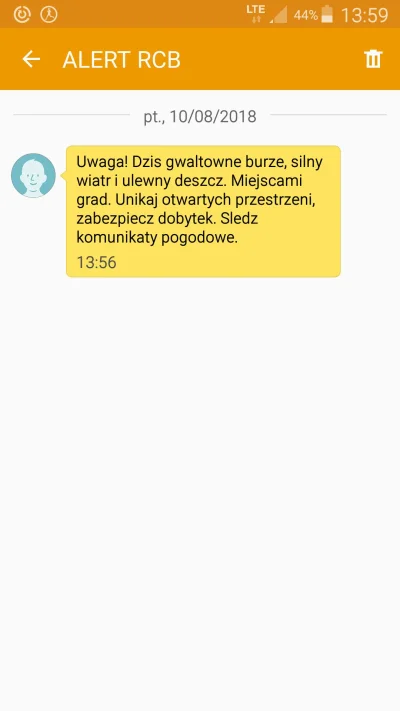 LTE 44% 13:59

ALERT RCB

pt., 10/08/2018

Uwaga! Dzis gwaltowne burze, silny wiatr i ulewny deszcz. Miejscami grad. Unikaj otwartych przestrzeni, zabezpiecz dobytek. Sledz komunikaty pogodowe.
13:56